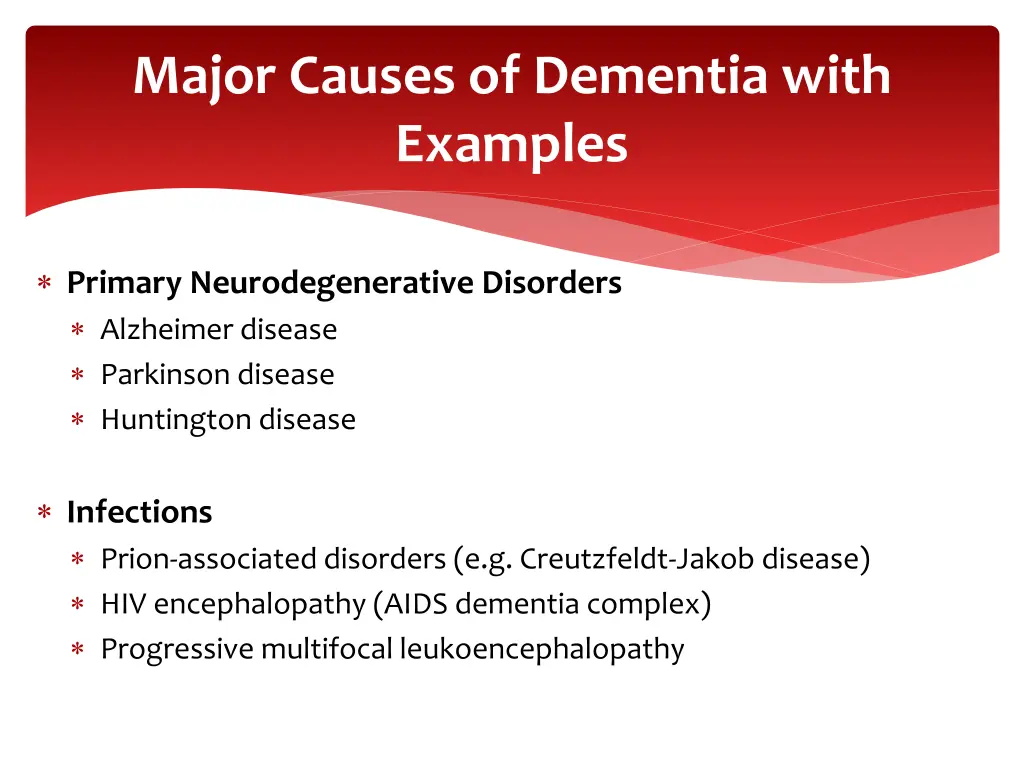 Major Causes of Dementia with Examples

∗ Primary Neurodegenerative Disorders
∗ Alzheimer disease
∗ Parkinson disease
∗ Huntington disease

∗ Infections
∗ Prion-associated disorders (e.g. Creutzfeldt-Jakob disease)
∗ HIV encephalopathy (AIDS dementia complex)
∗ Progressive multifocal leukoencephalopathy